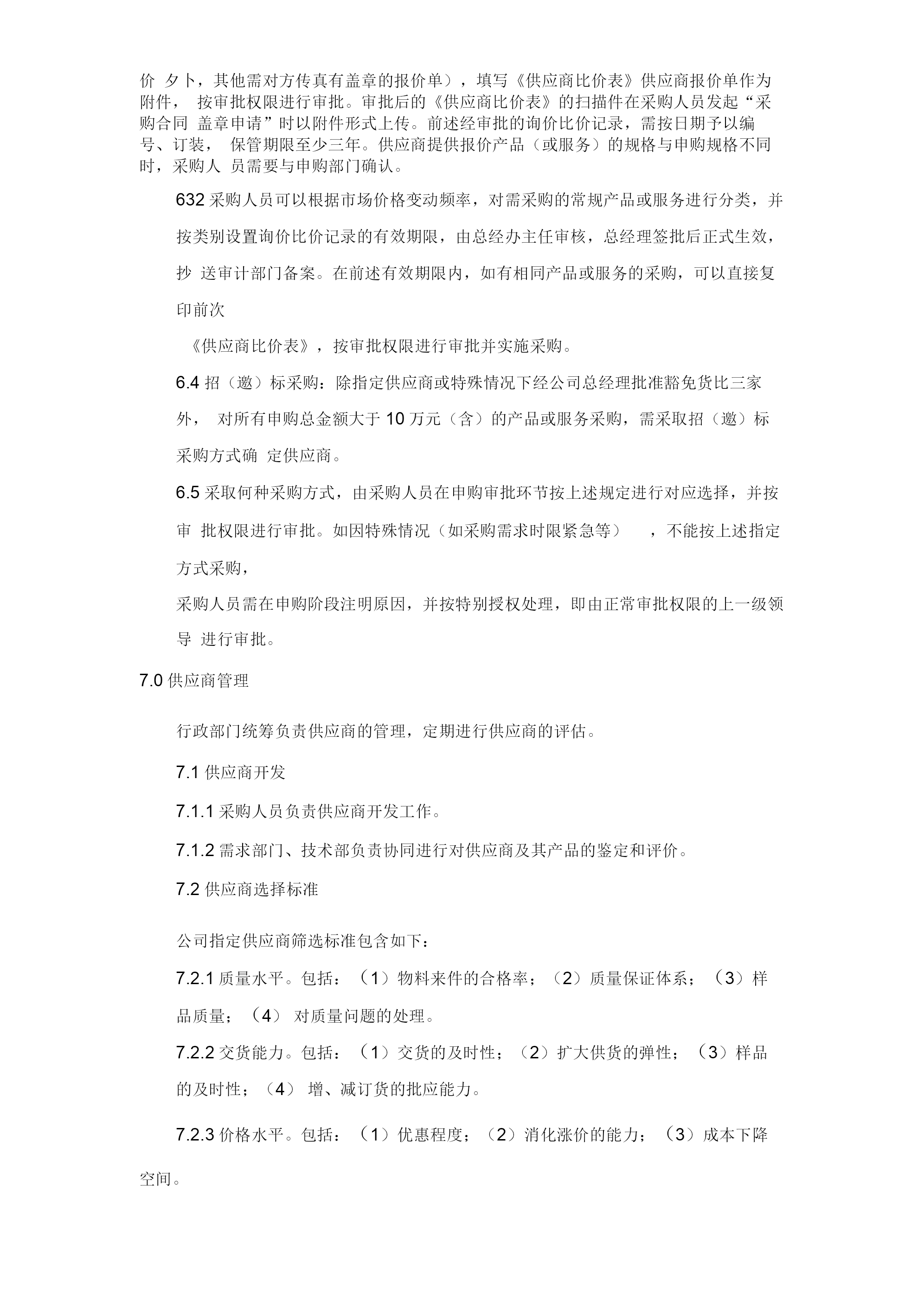 价 夕卜，其他需对方传真有盖章的报价单），填写《供应商比价表》供应商报价单作为附件， 按审批权限进行审批。审批后的《供应商比价表》的扫描件在采购人员发起“采购合同 盖章申请”时以附件形式上传。前述经审批的询价比价记录，需按日期予以编号、订装， 保管期限至少三年。供应商提供报价产品（或服务）的规格与申购规格不同时，采购人 员需要与申购部门确认。

632 采购人员可以根据市场价格变动频率，对需采购的常规产品或服务进行分类，并按类别设置询价比价记录的有效期限，由总经办主任审核，总经理签批后正式生效，抄 送审计部门备案。在前述有效期限内，如有相同产品或服务的采购，可以直接复印前次

《供应商比价表》，按审批权限进行审批并实施采购。

6.4 招（邀）标采购：除指定供应商或特殊情况下经公司总经理批准豁免货比三家外， 对所有申购总金额大于 10 万元（含）的产品或服务采购，需采取招（邀）标采购方式确 定供应商。

6.5 采取何种采购方式，由采购人员在申购审批环节按上述规定进行对应选择，并按审 批权限进行审批。如因特殊情况（如采购需求时限紧急等） ，不能按上述指定方式采购，

采购人员需在申购阶段注明原因，并按特别授权处理，即由正常审批权限的上一级领导 进行审批。

7.0 供应商管理

行政部门统筹负责供应商的管理，定期进行供应商的评估。

7.1 供应商开发

7.1.1 采购人员负责供应商开发工作。

7.1.2 需求部门、技术部负责协同进行对供应商及其产品的鉴定和评价。

7.2 供应商选择标准

公司指定供应商筛选标准包含如下：

7.2.1 质量水平。包括：（1）物料来件的合格率；（2）质量保证体系；（3）样品质量；（4） 对质量问题的处理。

7.2.2 交货能力。包括：（1）交货的及时性；（2）扩大供货的弹性；（3）样品的及时性；（4） 增、减订货的批应能力。

7.2.3 价格水平。包括：（1）优惠程度；（2）消化涨价的能力；（3）成本下降空间。